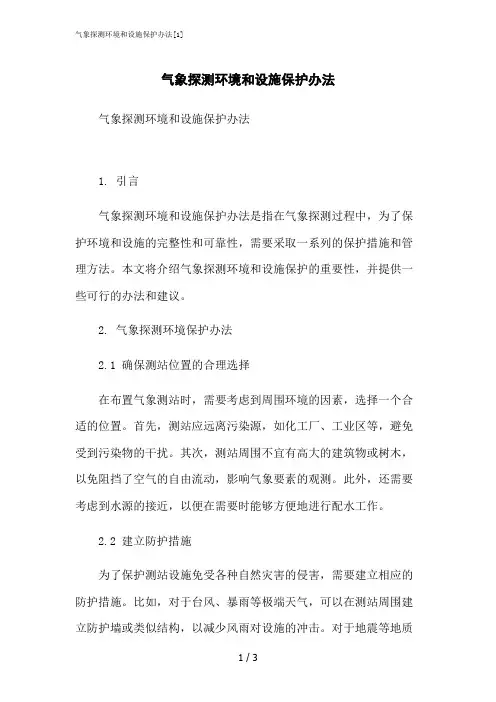 气象探测环境和设施保护办法[1]

气象探测环境和设施保护办法

气象探测环境和设施保护办法

1. 引言

气象探测环境和设施保护办法是指在气象探测过程中，为了保护环境和设施的完整性和可靠性，需要采取一系列的保护措施和管理方法。本文将介绍气象探测环境和设施保护的重要性，并提供一些可行的办法和建议。

2. 气象探测环境保护办法

2.1 确保测站位置的合理选择

在布置气象测站时，需要考虑到周围环境的因素，选择一个合适的位置。首先，测站应远离污染源，如化工厂、工业区等，避免受到污染物的干扰。其次，测站周围不宜有高大的建筑物或树木，以免阻挡了空气的自由流动，影响气象要素的观测。此外，还需要考虑到水源的接近，以便在需要时能够方便地进行配水工作。

2.2 建立防护措施

为了保护测站设施免受各种自然灾害的侵害，需要建立相应的防护措施。比如，对于台风、暴雨等极端天气，可以在测站周围建立防护墙或类似结构，以减少风雨对设施的冲击。对于地震等地质

1 / 3